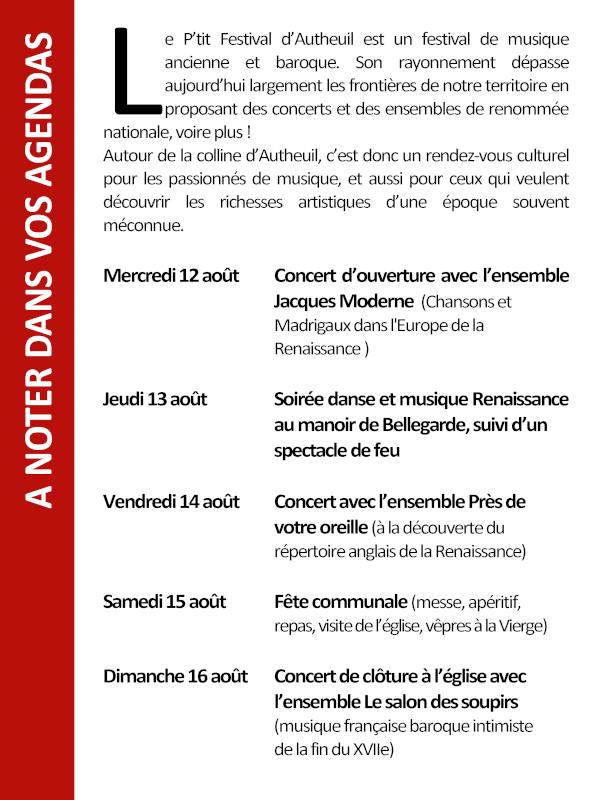 A NOTER DANS VOS AGENDAS

Le P'tit Festival d'Autheuil est un festival de musique ancienne et baroque. Son rayonnement dépasse aujourd'hui largement les frontières de notre territoire en proposant des concerts et des ensembles de renommée nationale, voire plus !
Autour de la colline d'Autheuil, c'est donc un rendez-vous culturel pour les passionnés de musique, et aussi pour ceux qui veulent découvrir les richesses artistiques d'une époque souvent méconnue.

Mercredi 12 août
Concert d'ouverture avec l'ensemble Jacques Moderne (Chansons et Madrigaux dans l'Europe de la Renaissance )

Jeudi 13 août
Soirée danse et musique Renaissance au manoir de Bellegarde, suivi d'un spectacle de feu

Vendredi 14 août
Concert avec l'ensemble Près de votre oreille (à la découverte du répertoire anglais de la Renaissance)

Samedi 15 août
Fête communale (messe, apéritif, repas, visite de l'église, vêpres à la Vierge)

Dimanche 16 août
Concert de clôture à l'église avec l'ensemble Le salon des soupirs (musique française baroque intimiste de la fin du XVIIe)